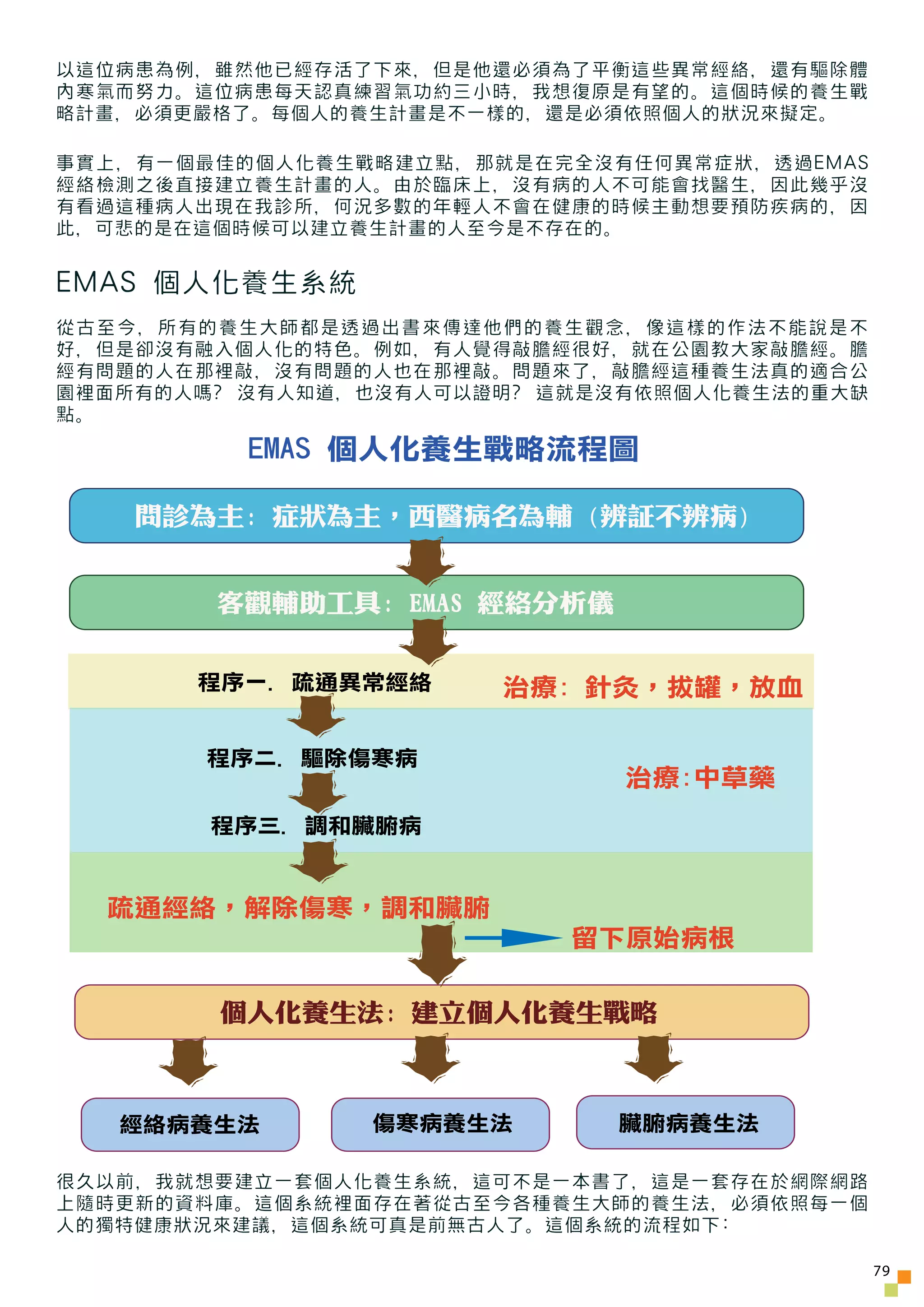 以這位病患為例，雖然他已經存活了下來，但是他還必須為了平衡這些異常經絡，還有驅除體內寒氣而努力。這位病患每天認真練習氣功約三小時，我想復原是有望的。這個時候的養生戰略計畫，必須更嚴格了。每個人的養生計畫是不一樣的，還是必須依照個人的狀況來擬定。

事實上，有一個最佳的個人化養生戰略建立點，那就是在完全沒有任何異常症狀，透過EMAS經絡檢測之後直接建立養生計畫的人。由於臨床上，沒有病的人不可能會找醫生，因此幾乎沒有看過這種病人出現在我診所，何況多數的年輕人不會在健康的時候主動想要預防疾病的，因此，可悲的是在這個時候可以建立養生計畫的人至今是不存在的。

EMAS 個人化養生系統

從古至今，所有的養生大師都是透過出書來傳達他們的養生觀念，像這樣的作法不能說是不好，但是卻沒有融入個人化的特色。例如，有人覺得敲膽經很好，就在公園教大家敲膽經。膽經有問題的人在那裡敲，沒有問題的人也在那裡敲。問題來了，敲膽經這種養生法真的適合公園裡面所有的人嗎？沒有人知道，也沒有人可以證明？這就是沒有依照個人化養生法的重大缺點。

EMAS 個人化養生戰略流程圖

問診為主：症狀為主，西醫病名為輔（辨証不辨病）

客觀輔助工具：EMAS 經絡分析儀

程序一. 疏通異常經絡

治療：針灸，拔罐，放血

程序二. 驅除傷寒病

治療：中草藥

程序三. 調和臟腑病

疏通經絡，解除傷寒，調和臟腑

留下原始病根

個人化養生法：建立個人化養生戰略

經絡病養生法

傷寒病養生法

臟腑病養生法

很久以前，我就想要建立一套個人化養生系統，這可不是一本書了，這是一套存在於網際網路上隨時更新的資料庫。這個系統裡面存在著從古至今各種養生大師的養生法，必須依照每一個人的獨特健康狀況來建議，這個系統可真是前無古人了。這個系統的流程如下：

79